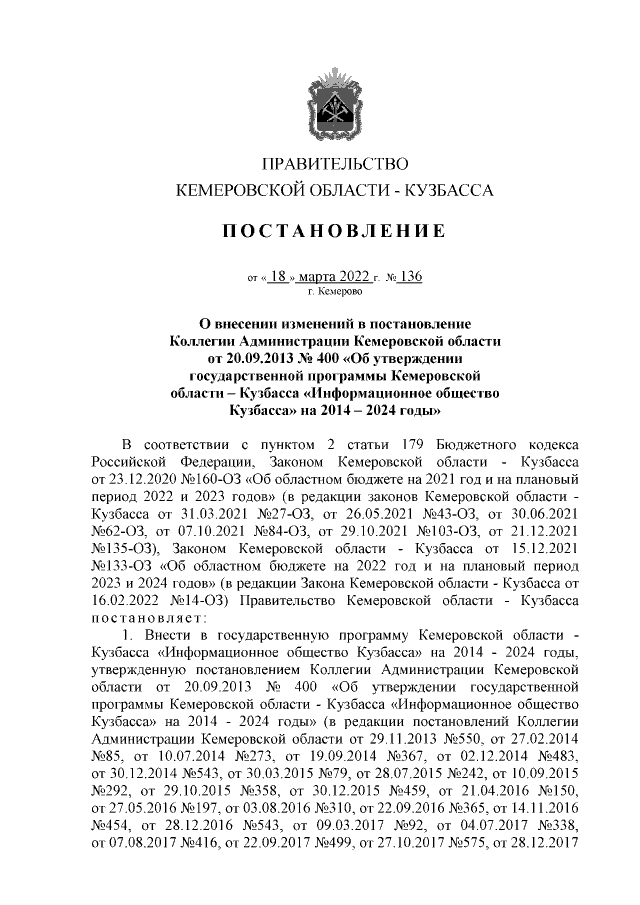 ПРАВИТЕЛЬСТВО
КЕМЕРОВСКОЙ ОБЛАСТИ - КУЗБАССА

ПОСТАНОВЛЕНИЕ

от « 18 » марта 2022 г. № 136
г. Кемерово

О внесении изменений в постановление Коллегии Администрации Кемеровской области от 20.09.2013 № 400 «Об утверждении государственной программы Кемеровской области – Кузбасса «Информационное общество Кузбасса» на 2014 – 2024 годы»

В соответствии с пунктом 2 статьи 179 Бюджетного кодекса Российской Федерации, Законом Кемеровской области - Кузбасса от 23.12.2020 №160-ОЗ «Об областном бюджете на 2021 год и на плановый период 2022 и 2023 годов» (в редакции законов Кемеровской области - Кузбасса от 31.03.2021 №27-ОЗ, от 26.05.2021 №43-ОЗ, от 30.06.2021 №62-ОЗ, от 07.10.2021 №84-ОЗ, от 29.10.2021 №103-ОЗ, от 21.12.2021 №135-ОЗ), Законом Кемеровской области - Кузбасса от 15.12.2021 №133-ОЗ «Об областном бюджете на 2022 год и на плановый период 2023 и 2024 годов» (в редакции Закона Кемеровской области - Кузбасса от 16.02.2022 №14-ОЗ) Правительство Кемеровской области - Кузбасса постановляет:

1. Внести в государственную программу Кемеровской области - Кузбасса «Информационное общество Кузбасса» на 2014 - 2024 годы, утвержденную постановлением Коллегии Администрации Кемеровской области от 20.09.2013 № 400 «Об утверждении государственной программы Кемеровской области - Кузбасса «Информационное общество Кузбасса» на 2014 - 2024 годы» (в редакции постановлений Коллегии Администрации Кемеровской области от 29.11.2013 №550, от 27.02.2014 №85, от 10.07.2014 №273, от 19.09.2014 №367, от 02.12.2014 №483, от 30.12.2014 №543, от 30.03.2015 №79, от 28.07.2015 №242, от 10.09.2015 №292, от 29.10.2015 №358, от 30.12.2015 №459, от 21.04.2016 №150, от 27.05.2016 №197, от 03.08.2016 №310, от 22.09.2016 №365, от 14.11.2016 №454, от 28.12.2016 №543, от 09.03.2017 №92, от 04.07.2017 №338, от 07.08.2017 №416, от 22.09.2017 №499, от 27.10.2017 №575, от 28.12.2017